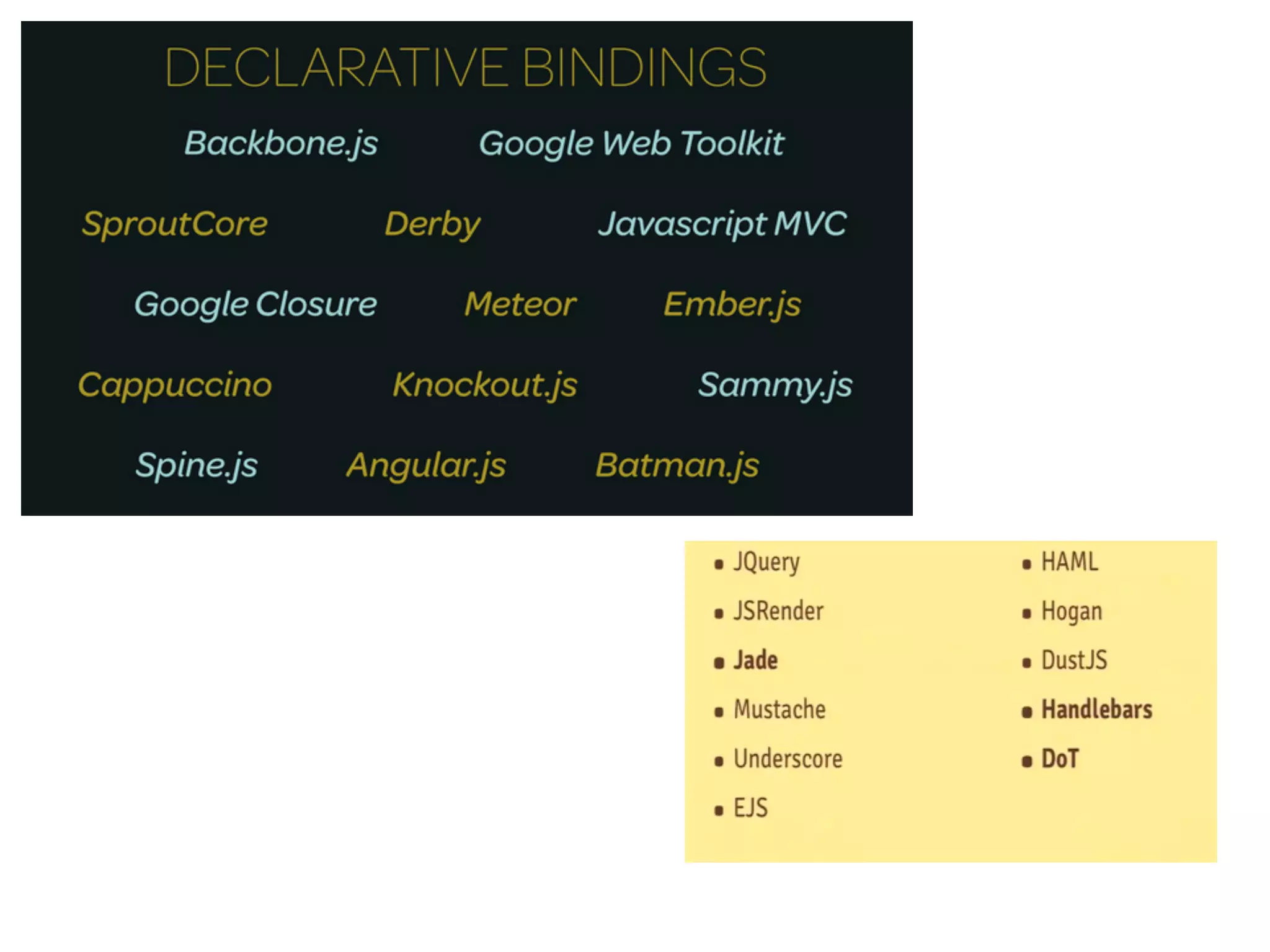 DECLARATIVE BINDINGS

Backbone.js Google Web Toolkit

SproutCore Derby Javascript MVC

Google Closure Meteor Ember.js

Cappuccino Knockout.js Sammy.js

Spine.js Angular.js Batman.js

• JQuery
• JSRender
• Jade
• Mustache
• Underscore
• EJS

• HAML
• Hogan
• DustJS
• Handlebars
• DoT